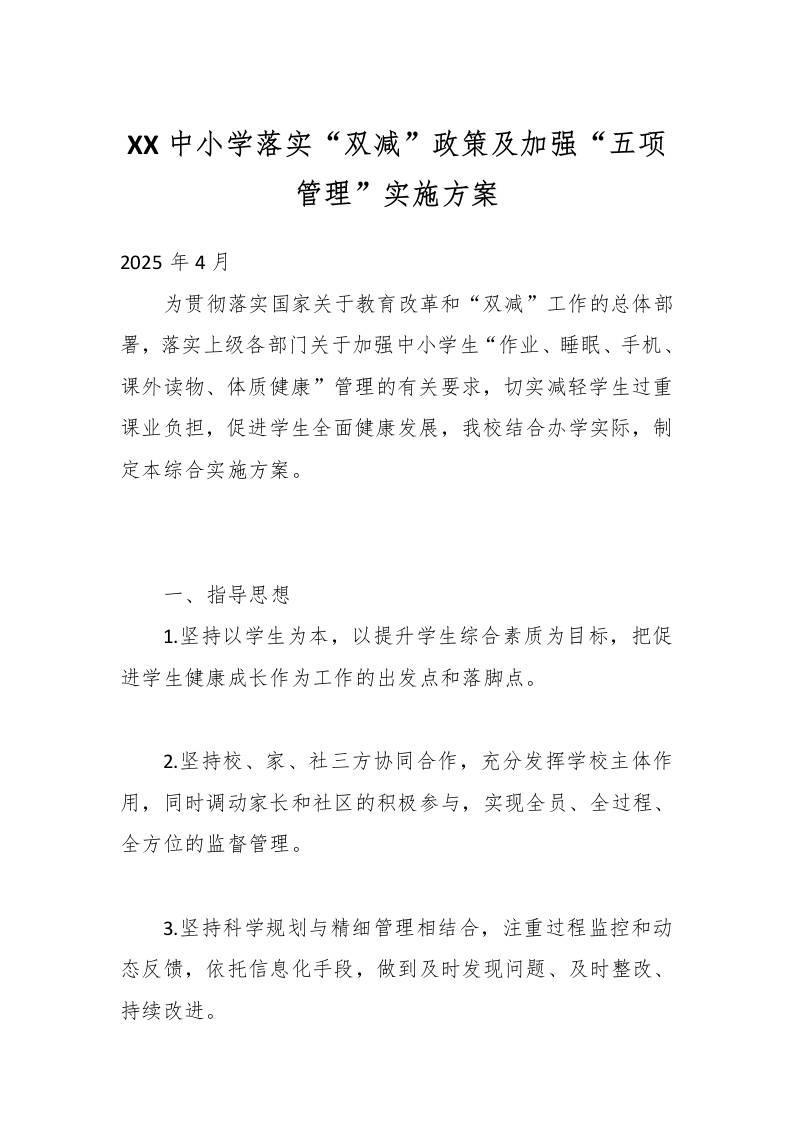 XX 中小学落实“双减”政策及加强“五项管理”实施方案

2025 年 4 月

为贯彻落实国家关于教育改革和“双减”工作的总体部署，落实上级各部门关于加强中小学生“作业、睡眠、手机、课外读物、体质健康”管理的有关要求，切实减轻学生过重课业负担，促进学生全面健康发展，我校结合办学实际，制定本综合实施方案。

一、指导思想

1.坚持以学生为本，以提升学生综合素质为目标，把促进学生健康成长作为工作的出发点和落脚点。

2.坚持校、家、社三方协同合作，充分发挥学校主体作用，同时调动家长和社区的积极参与，实现全员、全过程、全方位的监督管理。

3.坚持科学规划与精细管理相结合，注重过程监控和动态反馈，依托信息化手段，做到及时发现问题、及时整改、持续改进。